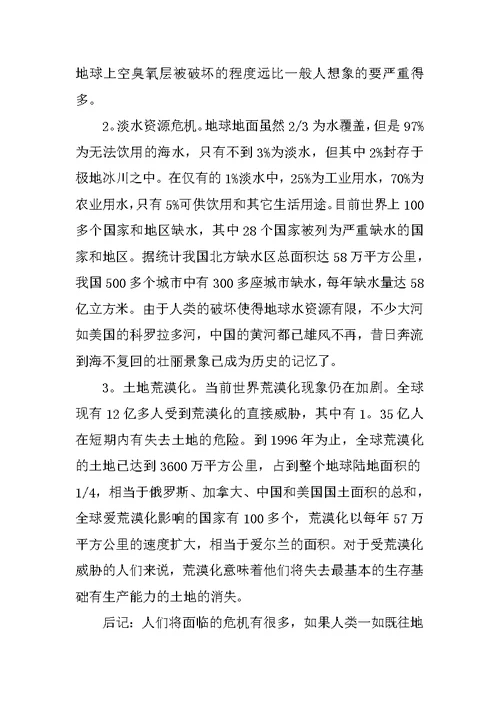 地球上空臭氧层被破坏的程度远比一般人想象的要严重得多。

2。淡水资源危机。地球地面虽然 2/3 为水覆盖，但是 97%为无法饮用的海水，只有不到 3%为淡水，但其中 2%封存于极地冰川之中。在仅有的 1%淡水中，25%为工业用水，70%为农业用水，只有 5%可供饮用和其它生活用途。目前世界上 100 多个国家和地区缺水，其中 28 个国家被列为严重缺水的国家和地区。据统计我国北方缺水区总面积达 58 万平方公里，我国 500 多个城市中有 300 多座城市缺水，每年缺水量达 58 亿立方米。由于人类的破坏使得地球水资源有限，不少大河如美国的科罗拉多河，中国的黄河都已雄风不再，昔日奔流到海不复回的壮丽景象已成为历史的记忆了。

3。土地荒漠化。当前世界荒漠化现象仍在加剧。全球现有 12 亿多人受到荒漠化的直接威胁，其中有 1。35 亿人在短期内有失去土地的危险。到 1996 年为止，全球荒漠化的土地已达到 3600 万平方公里，占到整个地球陆地面积的 1/4，相当于俄罗斯、加拿大、中国和美国国土面积的总和，全球爱荒漠化影响的国家有 100 多个，荒漠化以每年 57 万平方公里的速度扩大，相当于爱尔兰的面积。对于受荒漠化威胁的人们来说，荒漠化意味着他们将失去最基本的生存基础有生产能力的土地的消失。

后记：人们将面临的危机有很多，如果人类一如既往地